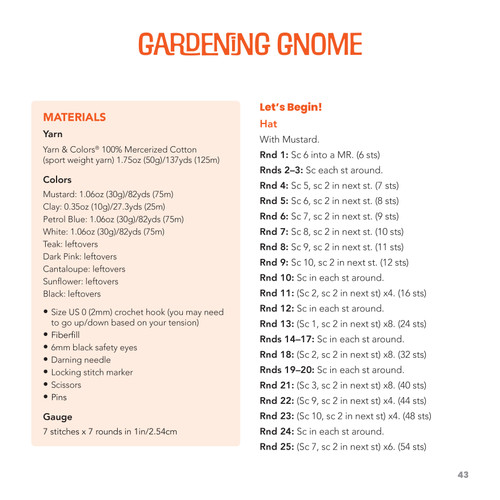 GARDENING GNOME

MATERIALS

Yarn

Yarn & Colors® 100% Mercerized Cotton (sport weight yarn) 1.75oz (50g)/137yds (125m)

Colors

Mustard: 1.06oz (30g)/82yds (75m)
Clay: 0.35oz (10g)/27.3yds (25m)
Petrol Blue: 1.06oz (30g)/82yds (75m)
White: 1.06oz (30g)/82yds (75m)
Teak: leftovers
Dark Pink: leftovers
Cantaloupe: leftovers
Sunflower: leftovers
Black: leftovers

• Size US 0 (2mm) crochet hook (you may need to go up/down based on your tension)
• Fiberfill
• 6mm black safety eyes
• Darning needle
• Locking stitch marker
• Scissors
• Pins

Gauge

7 stitches x 7 rounds in 1in/2.54cm

Let's Begin!

Hat

With Mustard.

Rnd 1: Sc 6 into a MR. (6 sts)
Rnds 2–3: Sc each st around.
Rnd 4: Sc 5, sc 2 in next st. (7 sts)
Rnd 5: Sc 6, sc 2 in next st. (8 sts)
Rnd 6: Sc 7, sc 2 in next st. (9 sts)
Rnd 7: Sc 8, sc 2 in next st. (10 sts)
Rnd 8: Sc 9, sc 2 in next st. (11 sts)
Rnd 9: Sc 10, sc 2 in next st. (12 sts)
Rnd 10: Sc in each st around.
Rnd 11: (Sc 2, sc 2 in next st) x4. (16 sts)
Rnd 12: Sc in each st around.
Rnd 13: (Sc 1, sc 2 in next st) x8. (24 sts)
Rnds 14–17: Sc in each st around.
Rnd 18: (Sc 2, sc 2 in next st) x8. (32 sts)
Rnds 19–20: Sc in each st around.
Rnd 21: (Sc 3, sc 2 in next st) x8. (40 sts)
Rnd 22: (Sc 9, sc 2 in next st) x4. (44 sts)
Rnd 23: (Sc 10, sc 2 in next st) x4. (48 sts)
Rnd 24: Sc in each st around.
Rnd 25: (Sc 7, sc 2 in next st) x6. (54 sts)

43